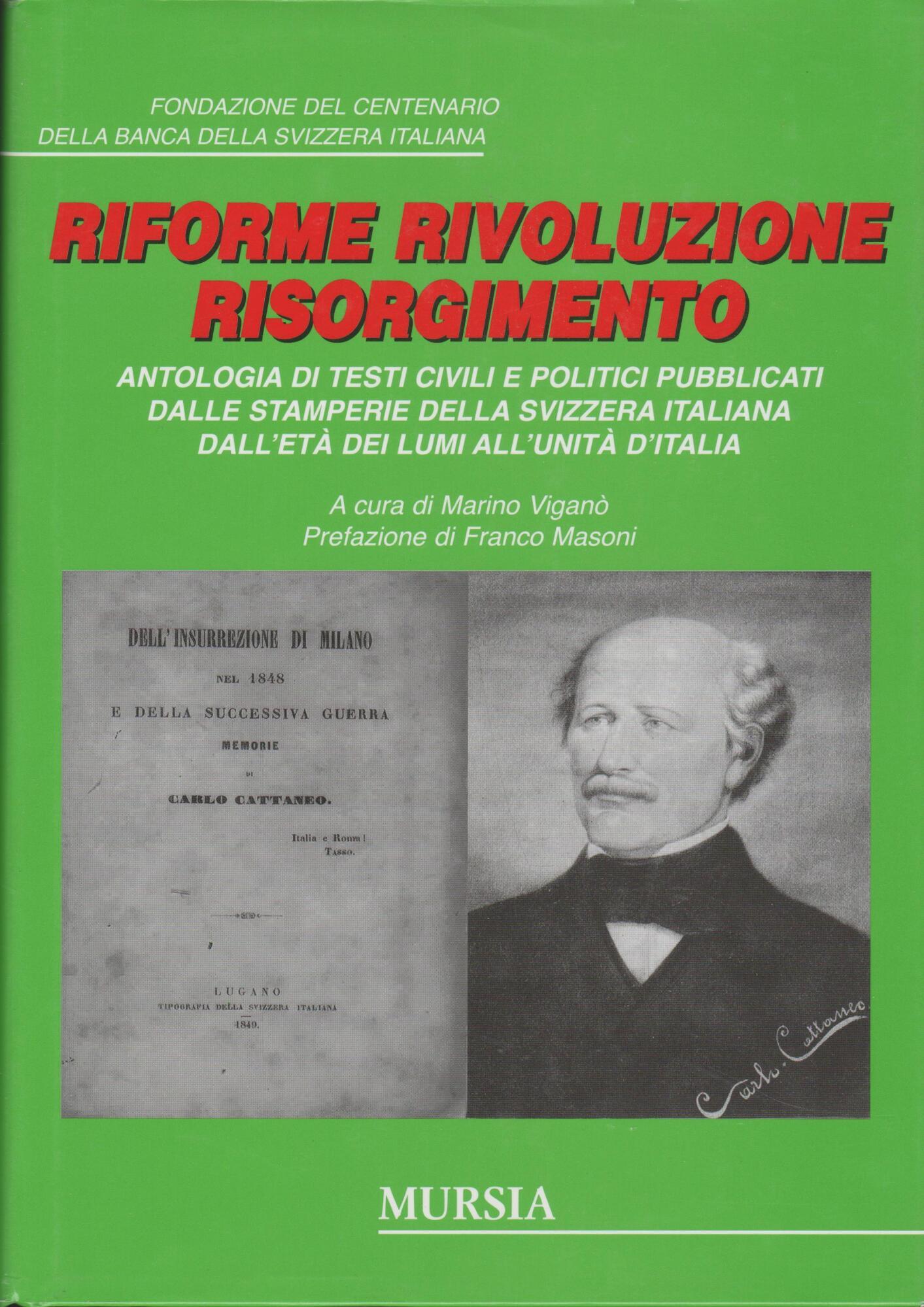 FONDAZIONE DEL CENTENARIO
DELLA BANCA DELLA SVIZZERA ITALIANA

RIFORME RIVOLUZIONE RISORGIMENTO

ANTOLOGIA DI TESTI CIVILI E POLITICI PUBBLICATI DALLE STAMPERIE DELLA SVIZZERA ITALIANA DALL'ETÀ DEI LUMI ALL'UNITÀ D'ITALIA

A cura di Marino Viganò
Prefazione di Franco Masoni

DELL'INSURREZIONE DI MILANO
NEL 1848
E DELLA SUCCESSIVA GUERRA
MEMORIE
DI
CARLO CATTANEO.

Italia e Roma!
TASSO.

LUGANO
TIPOGRAFIA DELLA SVIZZERA ITALIANA
1849.

Carlo Cattaneo

MURSIA